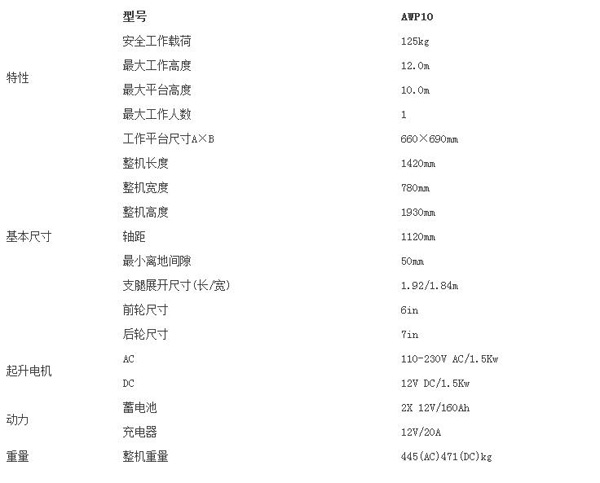 |  | 型号 | AWP10 |
|---|---|---|
| 特性 | 安全工作载荷 | 125kg |
|  | 最大工作高度 | 12.0m |
|  | 最大平台高度 | 10.0m |
|  | 最大工作人数 | 1 |
|  | 工作平台尺寸A×B | 660×690mm |
| 基本尺寸 | 整机长度 | 1420mm |
|  | 整机宽度 | 780mm |
|  | 整机高度 | 1930mm |
|  | 轴距 | 1120mm |
|  | 最小离地间隙 | 50mm |
|  | 支腿展开尺寸(长/宽) | 1.92/1.84m |
|  | 前轮尺寸 | 6in |
|  | 后轮尺寸 | 7in |
| 起升电机 | AC | 110-230V AC/1.5Kw |
|  | DC | 12V DC/1.5Kw |
| 动力 | 蓄电池 | 2X 12V/160Ah |
|  | 充电器 | 12V/20A |
| 重量 | 整机重量 | 445(AC)471(DC)kg |